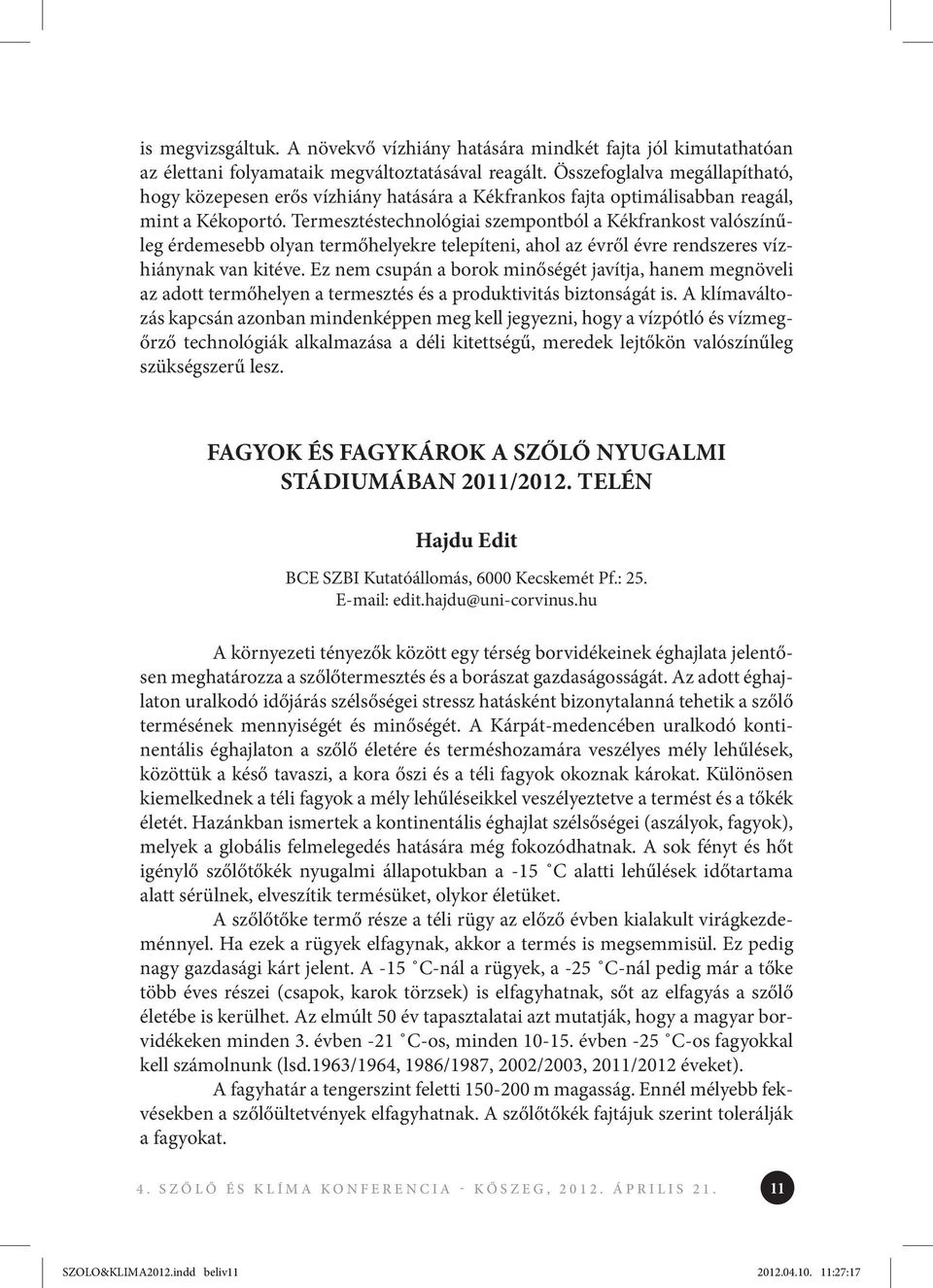 is megvizsgáltuk. A növekvő vízhiány hatására mindkét fajta jól kimutathatóan az élettani folyamataik megváltoztatásával reagált. Összefoglalva megállapítható, hogy közepesen erős vízhiány hatására a Kékfrankos fajta optimálisabban reagál, mint a Kékoportó. Termesztéstechnológiai szempontból a Kékfrankost valószínűleg érdemesebb olyan termőhelyekre telepíteni, ahol az évről évre rendszeres vízhiánynak van kitéve. Ez nem csupán a borok minőségét javítja, hanem megnöveli az adott termőhelyen a termesztés és a produktivitás biztonságát is. A klímaváltozás kapcsán azonban mindenképpen meg kell jegyezni, hogy a vízpótló és vízmegőrző technológiák alkalmazása a déli kitettségű, meredek lejtőkön valószínűleg szükségszerű lesz.

FAGYOK ÉS FAGYKÁROK A SZŐLŐ NYUGALMI STÁDIUMÁBAN 2011/2012. TELÉN

Hajdu Edit

BCE SZBI Kutatóállomás, 6000 Kecskemét Pf.: 25.
E-mail: edit.hajdu@uni-corvinus.hu

A környezeti tényezők között egy térség borvidékeinek éghajlata jelentősen meghatározza a szőlőtermesztés és a borászat gazdaságosságát. Az adott éghajlaton uralkodó időjárás szélsőségei stressz hatásként bizonytalanná tehetik a szőlő termésének mennyiségét és minőségét. A Kárpát-medencében uralkodó kontinentális éghajlaton a szőlő életére és terméshozamára veszélyes mély lehűlések, közöttük a késő tavaszi, a kora őszi és a téli fagyok okoznak károkat. Különösen kiemelkednek a téli fagyok a mély lehűléseikkel veszélyeztetve a termést és a tőkék életét. Hazánkban ismertek a kontinentális éghajlat szélsőségei (aszályok, fagyok), melyek a globális felmelegedés hatására még fokozódhatnak. A sok fényt és hőt igénylő szőlőtőkék nyugalmi állapotukban a -15 ˚C alatti lehűlések időtartama alatt sérülnek, elveszítik termésüket, olykor életüket.

A szőlőtőke termő része a téli rügy az előző évben kialakult virágkezdeménnyel. Ha ezek a rügyek elfagynak, akkor a termés is megsemmisül. Ez pedig nagy gazdasági kárt jelent. A -15 ˚C-nál a rügyek, a -25 ˚C-nál pedig már a tőke több éves részei (csapok, karok törzsek) is elfagyhatnak, sőt az elfagyás a szőlő életébe is kerülhet. Az elmúlt 50 év tapasztalatai azt mutatják, hogy a magyar borvidékeken minden 3. évben -21 ˚C-os, minden 10-15. évben -25 ˚C-os fagyokkal kell számolnunk (lsd.1963/1964, 1986/1987, 2002/2003, 2011/2012 éveket).

A fagyhatár a tengerszint feletti 150-200 m magasság. Ennél mélyebb fekvésekben a szőlőültetvények elfagyhatnak. A szőlőtőkék fajtájuk szerint tolerálják a fagyokat.

4. SZŐLŐ ÉS KLÍMA KONFERENCIA - KŐSZEG, 2012. ÁPRILIS 21. 11

SZOLO&KLIMA2012.indd beliv11 2012.04.10. 11:27:17